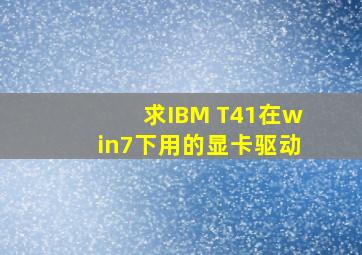 求IBM T41在win7下用的显卡驱动